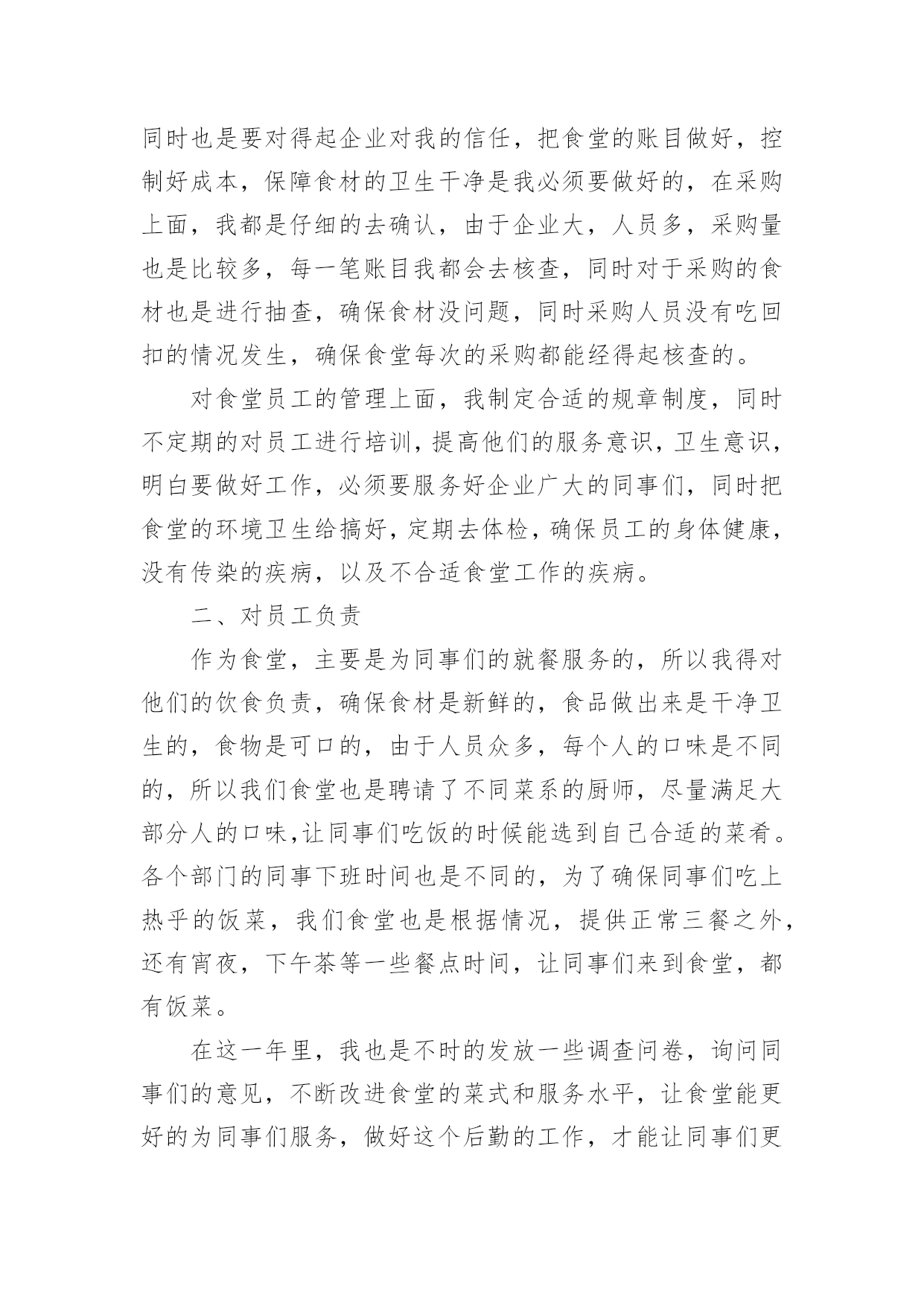 同时也是要对得起企业对我的信任，把食堂的账目做好，控制好成本，保障食材的卫生干净是我必须要做好的，在采购上面，我都是仔细的去确认，由于企业大，人员多，采购量也是比较多，每一笔账目我都会去核查，同时对于采购的食材也是进行抽查，确保食材没问题，同时采购人员没有吃回扣的情况发生，确保食堂每次的采购都能经得起核查的。

对食堂员工的管理上面，我制定合适的规章制度，同时不定期的对员工进行培训，提高他们的服务意识，卫生意识，明白要做好工作，必须要服务好企业广大的同事们，同时把食堂的环境卫生给搞好，定期去体检，确保员工的身体健康，没有传染的疾病，以及不合适食堂工作的疾病。

二、对员工负责

作为食堂，主要是为同事们的就餐服务的，所以我得对他们的饮食负责，确保食材是新鲜的，食品做出来是干净卫生的，食物是可口的，由于人员众多，每个人的口味是不同的，所以我们食堂也是聘请了不同菜系的厨师，尽量满足大部分人的口味,让同事们吃饭的时候能选到自己合适的菜肴。各个部门的同事下班时间也是不同的，为了确保同事们吃上热乎的饭菜，我们食堂也是根据情况，提供正常三餐之外，还有宵夜，下午茶等一些餐点时间，让同事们来到食堂，都有饭菜。

在这一年里，我也是不时的发放一些调查问卷，询问同事们的意见，不断改进食堂的菜式和服务水平，让食堂能更好的为同事们服务，做好这个后勤的工作，才能让同事们更